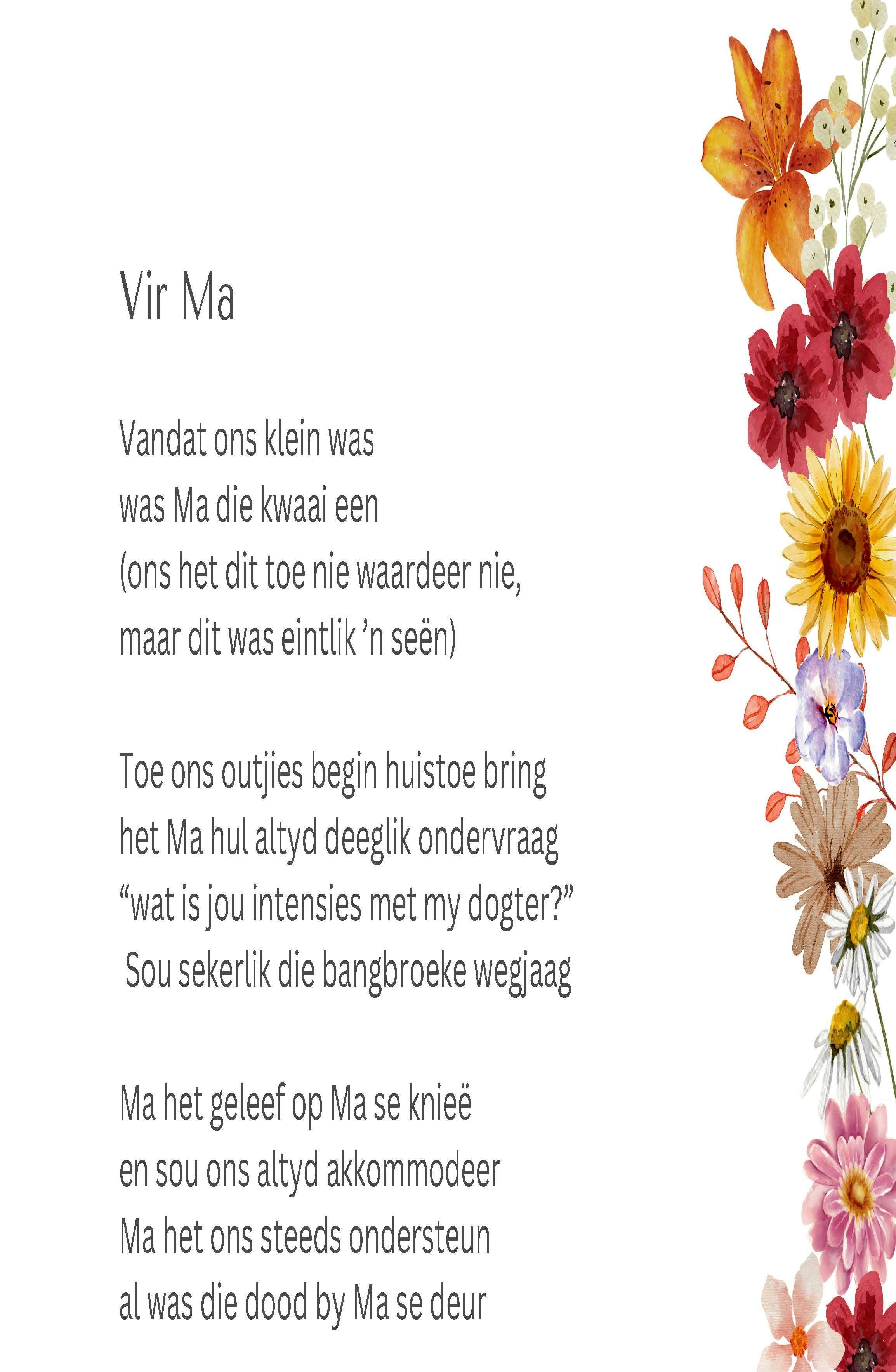 Vir Ma

Vandat ons klein was
was Ma die kwaai een
(ons het dit toe nie waardeer nie,
maar dit was eintlik 'n seën)

Toe ons outjies begin huistoe bring
het Ma hul altyd deeglik ondervraag
"wat is jou intensies met my dogter?"
Sou sekerlik die bangbroeke wegjaag

Ma het geleef op Ma se knieë
en sou ons altyd akkommodeer
Ma het ons steeds ondersteun
al was die dood by Ma se deur